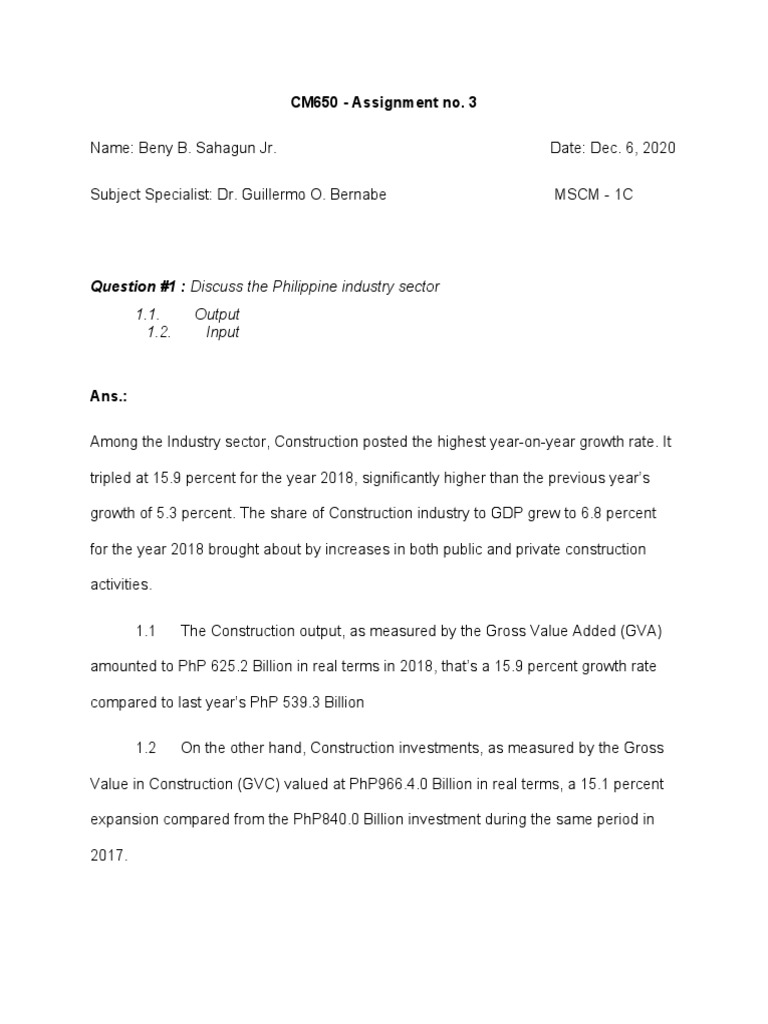 CM650 - Assignment no. 3

Name: Beny B. Sahagun Jr.

Date: Dec. 6, 2020

Subject Specialist: Dr. Guillermo O. Bernabe

MSCM - 1C

Question #1 : Discuss the Philippine industry sector

1.1. Output
1.2. Input

Ans.:

Among the Industry sector, Construction posted the highest year-on-year growth rate. It tripled at 15.9 percent for the year 2018, significantly higher than the previous year's growth of 5.3 percent. The share of Construction industry to GDP grew to 6.8 percent for the year 2018 brought about by increases in both public and private construction activities.

1.1 The Construction output, as measured by the Gross Value Added (GVA) amounted to PhP 625.2 Billion in real terms in 2018, that's a 15.9 percent growth rate compared to last year's PhP 539.3 Billion

1.2 On the other hand, Construction investments, as measured by the Gross Value in Construction (GVC) valued at PhP966.4.0 Billion in real terms, a 15.1 percent expansion compared from the PhP840.0 Billion investment during the same period in 2017.